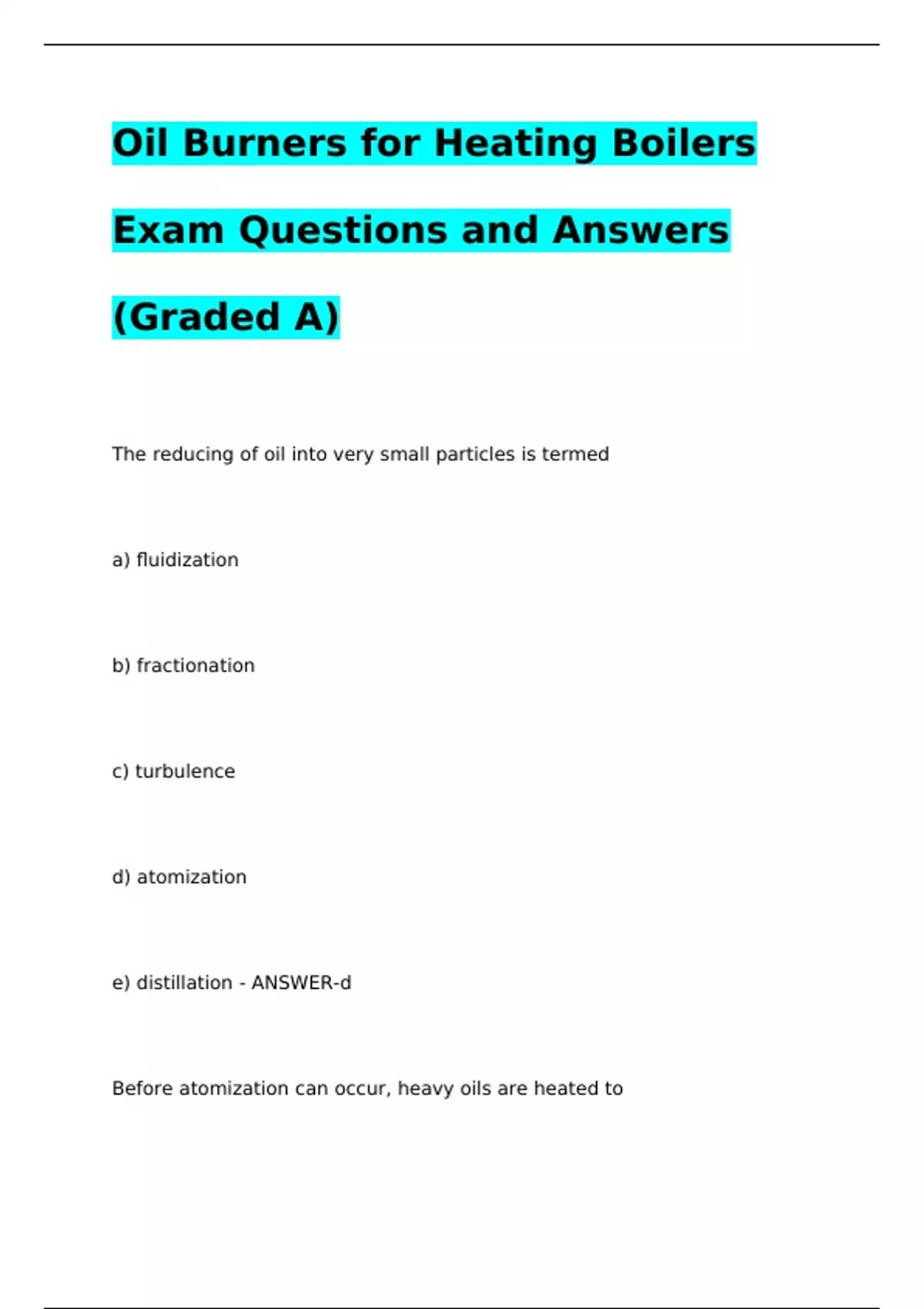 Oil Burners for Heating Boilers Exam Questions and Answers (Graded A)

The reducing of oil into very small particles is termed

a) fluidization

b) fractionation

c) turbulence

d) atomization

e) distillation - ANSWER-d

Before atomization can occur, heavy oils are heated to